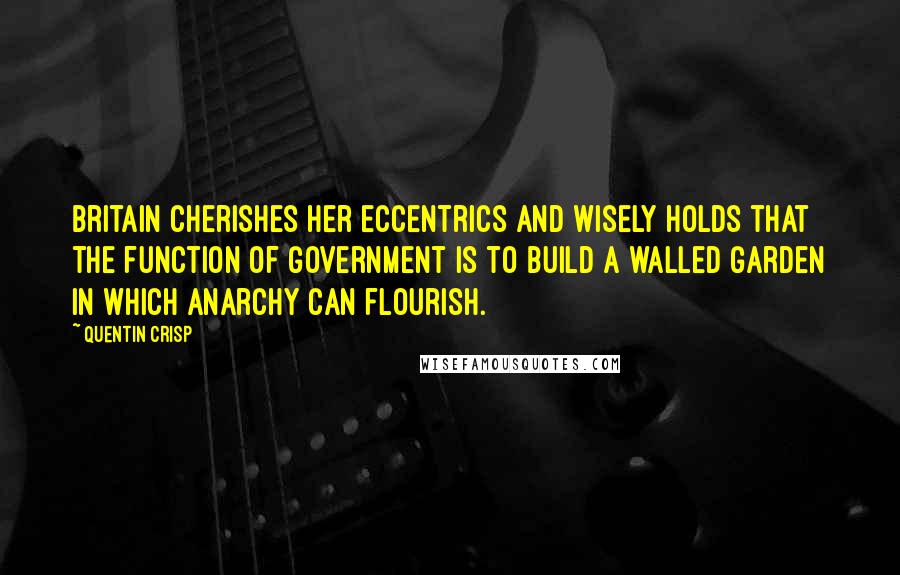 BRITAIN CHERISHES HER ECCENTRICS AND WISELY HOLDS THAT THE FUNCTION OF GOVERNMENT IS TO BUILD A WALLED GARDEN IN WHICH ANARCHY CAN FLOURISH.

~ QUENTIN CRISP

WISEFAMOUSQUOTES.COM